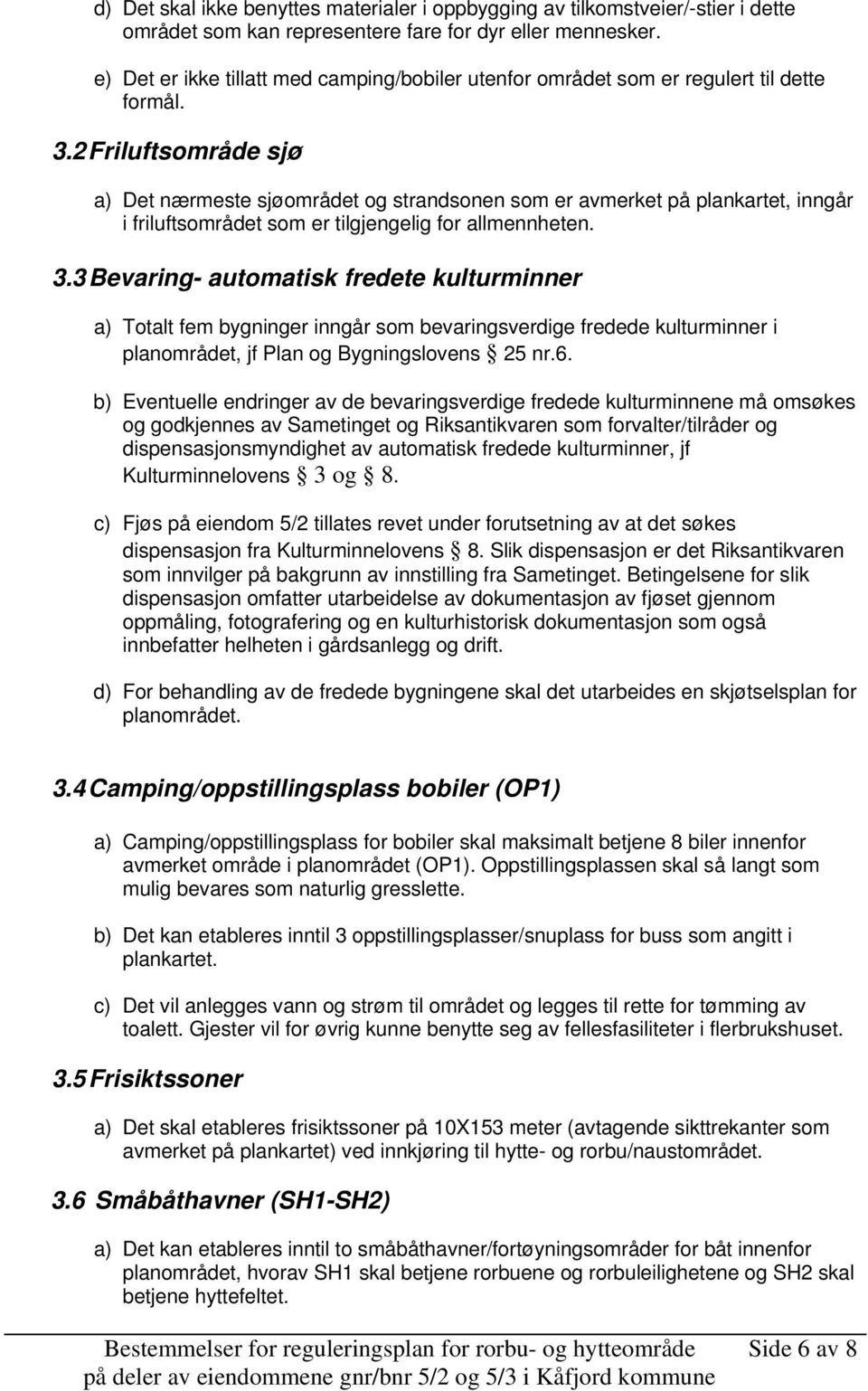 d) Det skal ikke benyttes materialer i oppbygging av tilkomstveier/-stier i dette området som kan representere fare for dyr eller mennesker.

e) Det er ikke tillatt med camping/bobiler utenfor området som er regulert til dette formål.

3.2 Friluftsområde sjø

a) Det nærmeste sjøområdet og strandsonen som er avmerket på plankartet, inngår i friluftsområdet som er tilgjengelig for allmennheten.

3.3 Bevaring- automatisk fredete kulturminner

a) Totalt fem bygninger inngår som bevaringsverdige fredede kulturminner i planområdet, jf Plan og Bygningslovens § 25 nr.6.

b) Eventuelle endringer av de bevaringsverdige fredede kulturminnene må omsøkes og godkjennes av Sametinget og Riksantikvaren som forvalter/tilråder og dispensasjonsmyndighet av automatisk fredede kulturminner, jf Kulturminnelovens § 3 og § 8.

c) Fjøs på eiendom 5/2 tillates revet under forutsetning av at det søkes dispensasjon fra Kulturminnelovens § 8. Slik dispensasjon er det Riksantikvaren som innvilger på bakgrunn av innstilling fra Sametinget. Betingelsene for slik dispensasjon omfatter utarbeidelse av dokumentasjon av fjøset gjennom oppmåling, fotografering og en kulturhistorisk dokumentasjon som også innbefatter helheten i gårdsanlegg og drift.

d) For behandling av de fredede bygningene skal det utarbeides en skjøtselsplan for planområdet.

3.4 Camping/oppstillingsplass bobiler (OP1)

a) Camping/oppstillingsplass for bobiler skal maksimalt betjene 8 biler innenfor avmerket område i planområdet (OP1). Oppstillingsplassen skal så langt som mulig bevares som naturlig gresslette.

b) Det kan etableres inntil 3 oppstillingsplasser/snuplass for buss som angitt i plankartet.

c) Det vil anlegges vann og strøm til området og legges til rette for tømming av toalett. Gjester vil for øvrig kunne benytte seg av fellesfasiliteter i flerbrukshuset.

3.5 Frisiktssoner

a) Det skal etableres frisiktssoner på 10X153 meter (avtagende sikttrekanter som avmerket på plankartet) ved innkjøring til hytte- og rorbu/naustområdet.

3.6 Småbåthavner (SH1-SH2)

a) Det kan etableres inntil to småbåthavner/fortøyningsområder for båt innenfor planområdet, hvorav SH1 skal betjene rorbuene og rorbuleilighetene og SH2 skal betjene hyttefeltet.

Bestemmelser for reguleringsplan for rorbu- og hytteområde på deler av eiendommene gnr/bnr 5/2 og 5/3 i Kåfjord kommune

Side 6 av 8